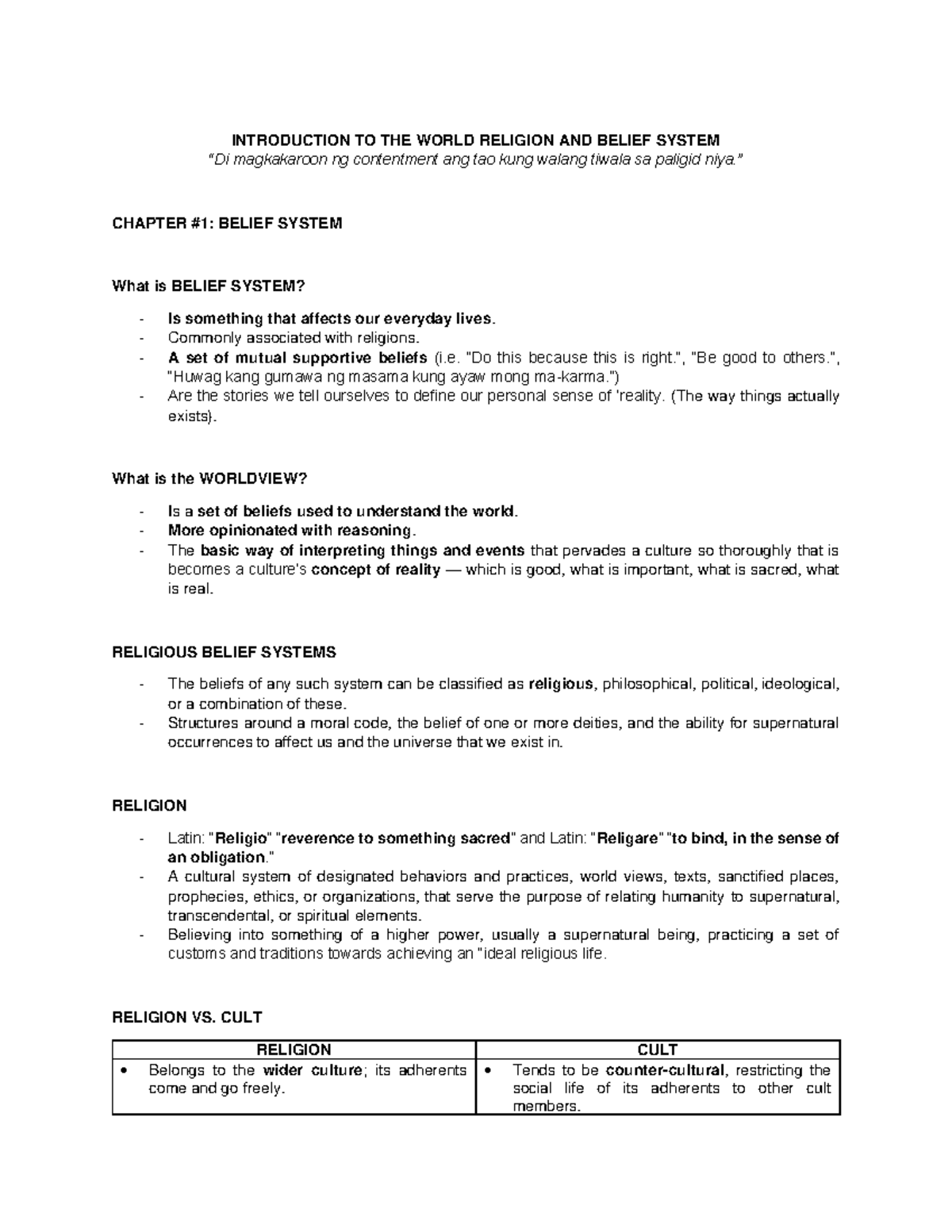 INTRODUCTION TO THE WORLD RELIGION AND BELIEF SYSTEM

"Di magkakaroon ng contentment ang tao kung walang tiwala sa paligid niya."

CHAPTER #1: BELIEF SYSTEM

What is BELIEF SYSTEM?

- Is something that affects our everyday lives.
- Commonly associated with religions.
- A set of mutual supportive beliefs (i.e. "Do this because this is right.", "Be good to others.", "Huwag kang gumawa ng masama kung ayaw mong ma-karma.")
- Are the stories we tell ourselves to define our personal sense of 'reality. (The way things actually exists).

What is the WORLDVIEW?

- Is a set of beliefs used to understand the world.
- More opinionated with reasoning.
- The basic way of interpreting things and events that pervades a culture so thoroughly that is becomes a culture's concept of reality — which is good, what is important, what is sacred, what is real.

RELIGIOUS BELIEF SYSTEMS

- The beliefs of any such system can be classified as religious, philosophical, political, ideological, or a combination of these.
- Structures around a moral code, the belief of one or more deities, and the ability for supernatural occurrences to affect us and the universe that we exist in.

RELIGION

- Latin: "Religio" "reverence to something sacred" and Latin: "Religare" "to bind, in the sense of an obligation."
- A cultural system of designated behaviors and practices, world views, texts, sanctified places, prophecies, ethics, or organizations, that serve the purpose of relating humanity to supernatural, transcendental, or spiritual elements.
- Believing into something of a higher power, usually a supernatural being, practicing a set of customs and traditions towards achieving an "ideal religious life.

RELIGION VS. CULT

| RELIGION | CULT |
|---|---|
| • Belongs to the wider culture; its adherents come and go freely. | • Tends to be counter-cultural, restricting the social life of its adherents to other cult members. |